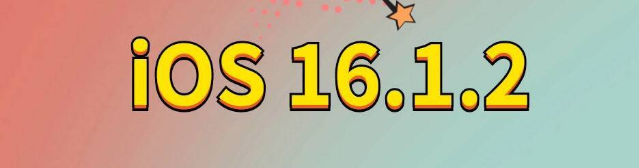 iOS 16.1.2